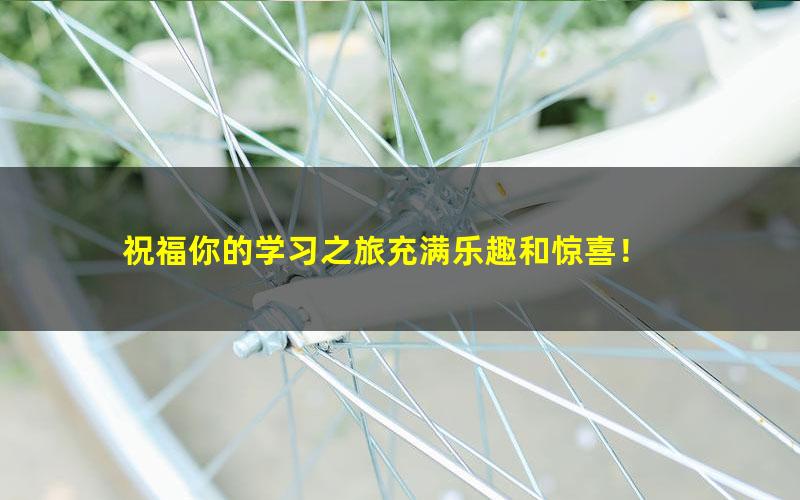 祝福你的学习之旅充满乐趣和惊喜！